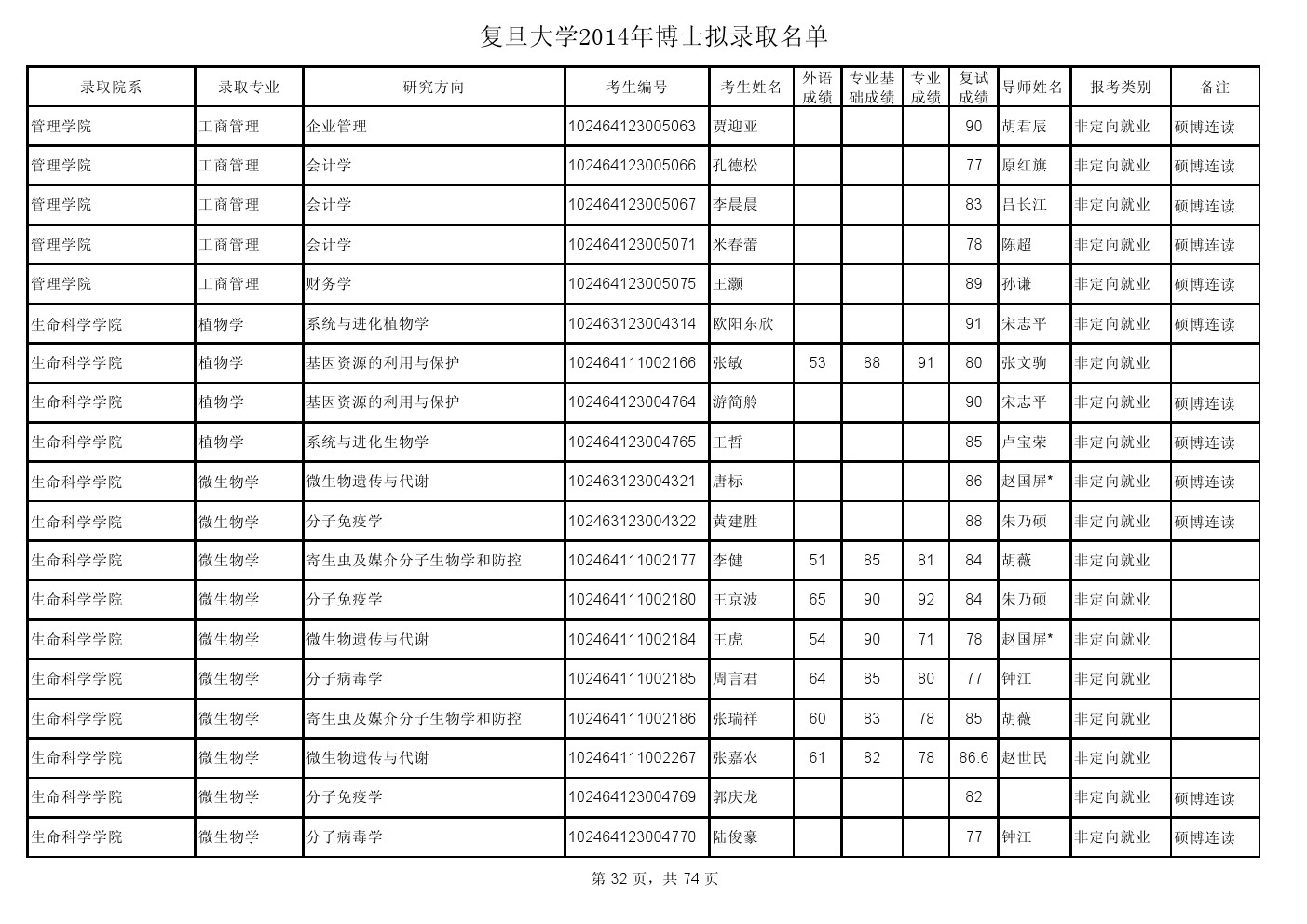 复旦大学2014年博士拟录取名单

| 录取院系 | 录取专业 | 研究方向 | 考生编号 | 考生姓名 | 外语成绩 | 专业基础成绩 | 专业成绩 | 复试成绩 | 导师姓名 | 报考类别 | 备注 |
|---|---|---|---|---|---|---|---|---|---|---|---|
| 管理学院 | 工商管理 | 企业管理 | 102464123005063 | 贾迎亚 | | | | 90 | 胡君辰 | 非定向就业 | 硕博连读 |
| 管理学院 | 工商管理 | 会计学 | 102464123005066 | 孔德松 | | | | 77 | 原红旗 | 非定向就业 | 硕博连读 |
| 管理学院 | 工商管理 | 会计学 | 102464123005067 | 李晨晨 | | | | 83 | 吕长江 | 非定向就业 | 硕博连读 |
| 管理学院 | 工商管理 | 会计学 | 102464123005071 | 米春蕾 | | | | 78 | 陈超 | 非定向就业 | 硕博连读 |
| 管理学院 | 工商管理 | 财务学 | 102464123005075 | 王灏 | | | | 89 | 孙谦 | 非定向就业 | 硕博连读 |
| 生命科学学院 | 植物学 | 系统与进化植物学 | 102463123004314 | 欧阳东欣 | | | | 91 | 宋志平 | 非定向就业 | 硕博连读 |
| 生命科学学院 | 植物学 | 基因资源的利用与保护 | 102464111002166 | 张敏 | 53 | 88 | 91 | 80 | 张文驹 | 非定向就业 | |
| 生命科学学院 | 植物学 | 基因资源的利用与保护 | 102464123004764 | 游简舲 | | | | 90 | 宋志平 | 非定向就业 | 硕博连读 |
| 生命科学学院 | 植物学 | 系统与进化生物学 | 102464123004765 | 王哲 | | | | 85 | 卢宝荣 | 非定向就业 | 硕博连读 |
| 生命科学学院 | 微生物学 | 微生物遗传与代谢 | 102463123004321 | 唐标 | | | | 86 | 赵国屏* | 非定向就业 | 硕博连读 |
| 生命科学学院 | 微生物学 | 分子免疫学 | 102463123004322 | 黄建胜 | | | | 88 | 朱乃硕 | 非定向就业 | 硕博连读 |
| 生命科学学院 | 微生物学 | 寄生虫及媒介分子生物学和防控 | 102464111002177 | 李健 | 51 | 85 | 81 | 84 | 胡薇 | 非定向就业 | |
| 生命科学学院 | 微生物学 | 分子免疫学 | 102464111002180 | 王京波 | 65 | 90 | 92 | 84 | 朱乃硕 | 非定向就业 | |
| 生命科学学院 | 微生物学 | 微生物遗传与代谢 | 102464111002184 | 王虎 | 54 | 90 | 71 | 78 | 赵国屏* | 非定向就业 | |
| 生命科学学院 | 微生物学 | 分子病毒学 | 102464111002185 | 周言君 | 64 | 85 | 80 | 77 | 钟江 | 非定向就业 | |
| 生命科学学院 | 微生物学 | 寄生虫及媒介分子生物学和防控 | 102464111002186 | 张瑞祥 | 60 | 83 | 78 | 85 | 胡薇 | 非定向就业 | |
| 生命科学学院 | 微生物学 | 微生物遗传与代谢 | 102464111002267 | 张嘉农 | 61 | 82 | 78 | 86.6 | 赵世民 | 非定向就业 | |
| 生命科学学院 | 微生物学 | 分子免疫学 | 102464123004769 | 郭庆龙 | | | | 82 | | 非定向就业 | 硕博连读 |
| 生命科学学院 | 微生物学 | 分子病毒学 | 102464123004770 | 陆俊豪 | | | | 77 | 钟江 | 非定向就业 | 硕博连读 |

第 32 页，共 74 页